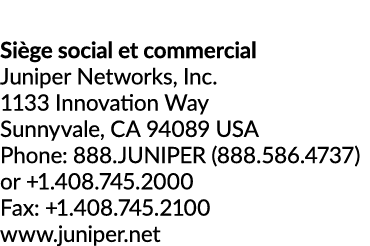 Siège social et commercial
Juniper Networks, Inc.
1133 Innovation Way
Sunnyvale, CA 94089 USA
Phone: 888.JUNIPER (888.586.4737)
or +1.408.745.2000
Fax: +1.408.745.2100
www.juniper.net